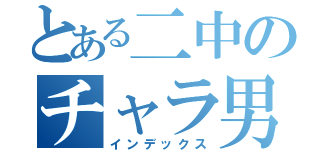 とある二中の
チャラ男
インデックス